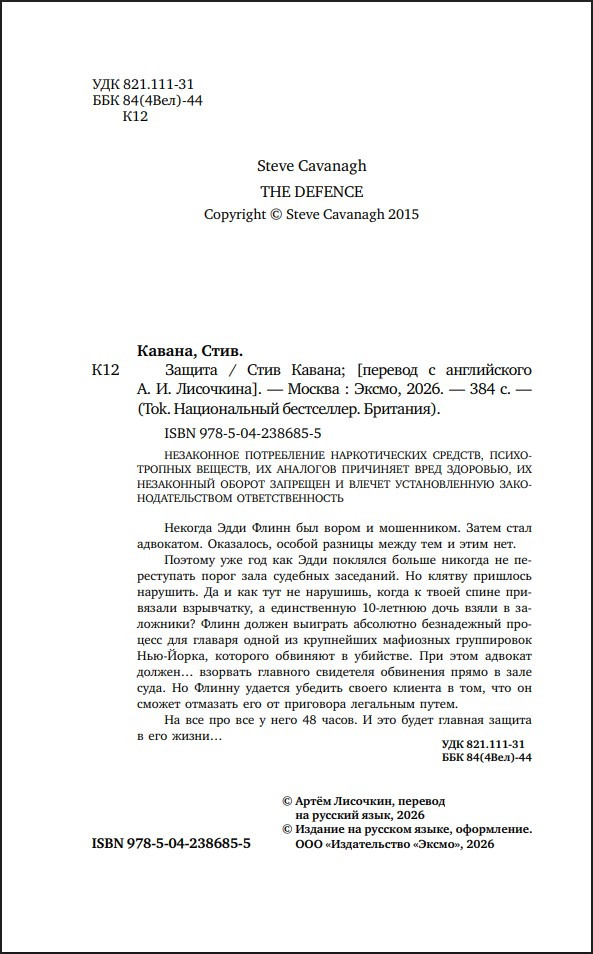 УДК 821.111-31
ББК 84(4Вел)-44
К12

Steve Cavanagh
THE DEFENCE
Copyright © Steve Cavanagh 2015

Кавана, Стив.
К12 Защита / Стив Кавана; [перевод с английского А. И. Лисочкина]. — Москва : Эксмо, 2026. — 384 с. — (Tok. Национальный бестселлер. Британия).

ISBN 978-5-04-238685-5

НЕЗАКОННОЕ ПОТРЕБЛЕНИЕ НАРКОТИЧЕСКИХ СРЕДСТВ, ПСИХОТРОПНЫХ ВЕЩЕСТВ, ИХ АНАЛОГОВ ПРИЧИНЯЕТ ВРЕД ЗДОРОВЬЮ, ИХ НЕЗАКОННЫЙ ОБОРОТ ЗАПРЕЩЕН И ВЛЕЧЕТ УСТАНОВЛЕННУЮ ЗАКОНОДАТЕЛЬСТВОМ ОТВЕТСТВЕННОСТЬ

Некогда Эдди Флинн был вором и мошенником. Затем стал адвокатом. Оказалось, особой разницы между тем и этим нет.

Поэтому уже год как Эдди поклялся больше никогда не переступать порог зала судебных заседаний. Но клятву пришлось нарушить. Да и как тут не нарушишь, когда к твоей спине привязали взрывчатку, а единственную 10-летнюю дочь взяли в заложники? Флинн должен выиграть абсолютно безнадежный процесс для главаря одной из крупнейших мафиозных группировок Нью-Йорка, которого обвиняют в убийстве. При этом адвокат должен… взорвать главного свидетеля обвинения прямо в зале суда. Но Флинну удается убедить своего клиента в том, что он сможет отмазать его от приговора легальным путем.

На все про все у него 48 часов. И это будет главная защита в его жизни…

УДК 821.111-31
ББК 84(4Вел)-44

© Артём Лисочкин, перевод на русский язык, 2026
© Издание на русском языке, оформление. ООО «Издательство «Эксмо», 2026

ISBN 978-5-04-238685-5